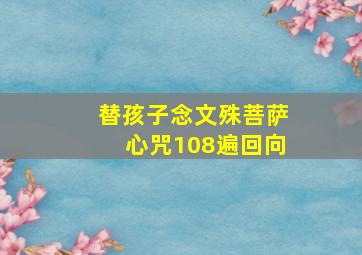 替孩子念文殊菩萨心咒108遍回向